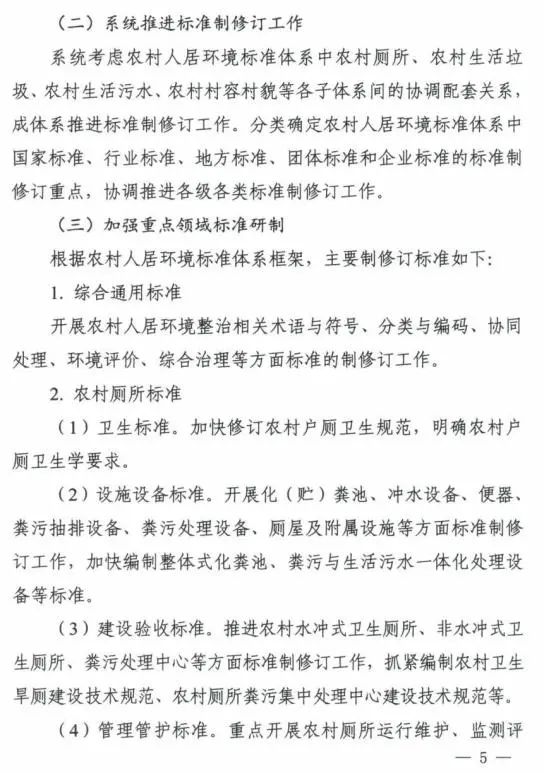 （二）系统推进标准制修订工作

系统考虑农村人居环境标准体系中农村厕所、农村生活垃圾、农村生活污水、农村村容村貌等各子体系间的协调配套关系，成体系推进标准制修订工作。分类确定农村人居环境标准体系中国家标准、行业标准、地方标准、团体标准和企业标准的标准制修订重点，协调推进各级各类标准制修订工作。

（三）加强重点领域标准研制

根据农村人居环境标准体系框架，主要制修订标准如下：

1. 综合通用标准

开展农村人居环境整治相关术语与符号、分类与编码、协同处理、环境评价、综合治理等方面标准的制修订工作。

2. 农村厕所标准

（1）卫生标准。加快修订农村户厕卫生规范，明确农村户厕卫生学要求。

（2）设施设备标准。开展化（贮）粪池、冲水设备、便器、粪污抽排设备、粪污处理设备、厕屋及附属设施等方面标准制修订工作，加快编制整体式化粪池、粪污与生活污水一体化处理设备等标准。

（3）建设验收标准。推进农村水冲式卫生厕所、非水冲式卫生厕所、粪污处理中心等方面标准制修订工作，抓紧编制农村卫生旱厕建设技术规范、农村厕所粪污集中处理中心建设技术规范等。

（4）管理管护标准。重点开展农村厕所运行维护、监测评

— 5 —